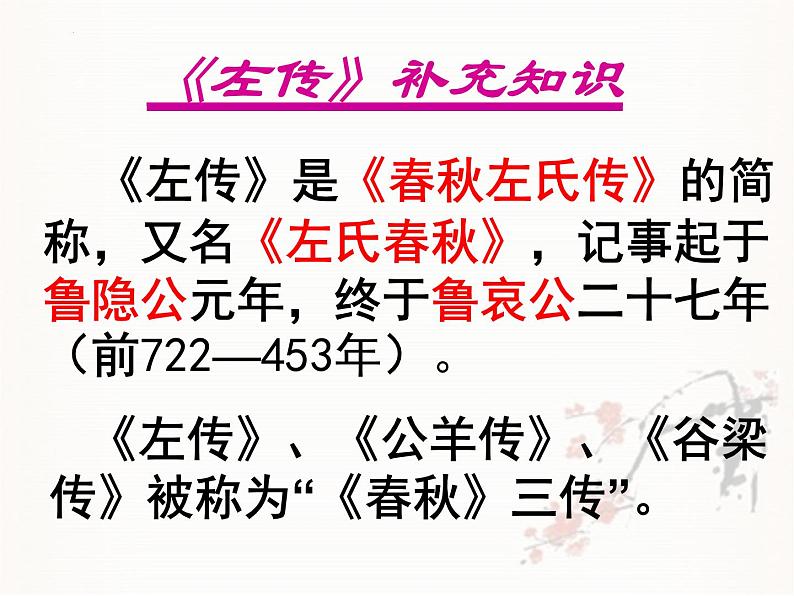 《左传》补充知识

《左传》是《春秋左氏传》的简称，又名《左氏春秋》，记事起于鲁隐公元年，终于鲁哀公二十七年（前722—453年）。

《左传》、《公羊传》、《谷梁传》被称为“《春秋》三传”。